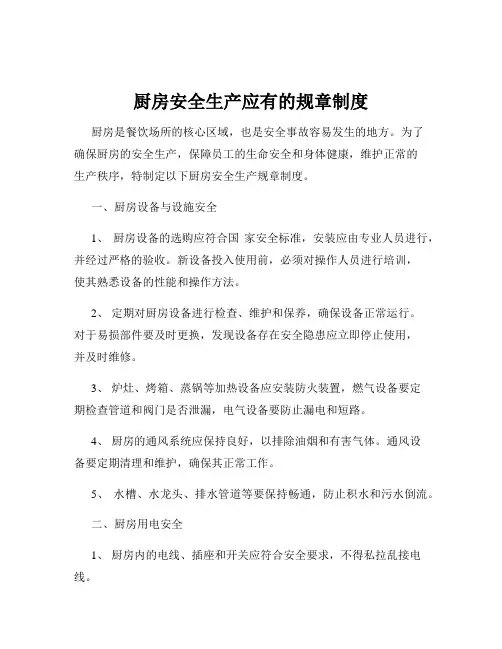 厨房安全生产应有的规章制度

厨房是餐饮场所的核心区域，也是安全事故容易发生的地方。为了确保厨房的安全生产，保障员工的生命安全和身体健康，维护正常的生产秩序，特制定以下厨房安全生产规章制度。

一、厨房设备与设施安全

1、 厨房设备的选购应符合国 家安全标准，安装应由专业人员进行，并经过严格的验收。新设备投入使用前，必须对操作人员进行培训，使其熟悉设备的性能和操作方法。

2、 定期对厨房设备进行检查、维护和保养，确保设备正常运行。对于易损部件要及时更换，发现设备存在安全隐患应立即停止使用，并及时维修。

3、 炉灶、烤箱、蒸锅等加热设备应安装防火装置，燃气设备要定期检查管道和阀门是否泄漏，电气设备要防止漏电和短路。

4、 厨房的通风系统应保持良好，以排除油烟和有害气体。通风设备要定期清理和维护，确保其正常工作。

5、 水槽、水龙头、排水管道等要保持畅通，防止积水和污水倒流。

二、厨房用电安全

1、 厨房内的电线、插座和开关应符合安全要求，不得私拉乱接电线。